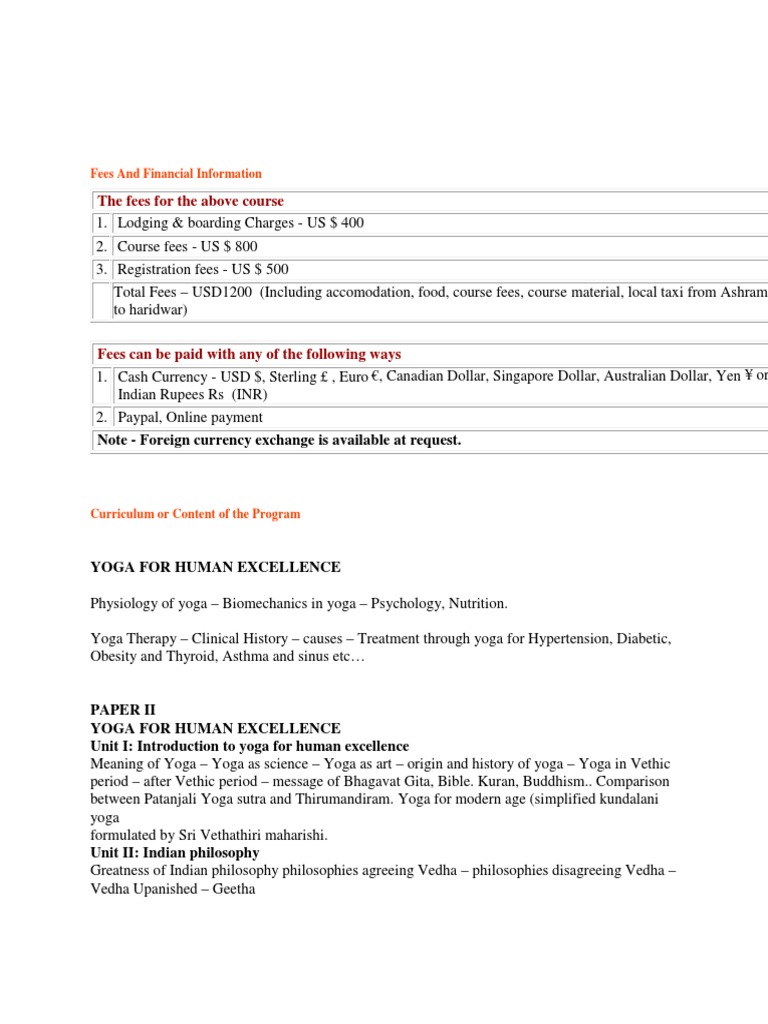 Fees And Financial Information

| The fees for the above course | |
|---|---|
| 1. | Lodging & boarding Charges - US $ 400 |
| 2. | Course fees - US $ 800 |
| 3. | Registration fees - US $ 500 |
| | Total Fees – USD1200 (Including accomodation, food, course fees, course material, local taxi from Ashram to haridwar) |

| Fees can be paid with any of the following ways | |
|---|---|
| 1. | Cash Currency - USD $, Sterling £ , Euro €, Canadian Dollar, Singapore Dollar, Australian Dollar, Yen ¥ or Indian Rupees Rs (INR) |
| 2. | Paypal, Online payment |
| Note - Foreign currency exchange is available at request. | |

Curriculum or Content of the Program

YOGA FOR HUMAN EXCELLENCE

Physiology of yoga – Biomechanics in yoga – Psychology, Nutrition.

Yoga Therapy – Clinical History – causes – Treatment through yoga for Hypertension, Diabetic, Obesity and Thyroid, Asthma and sinus etc…

PAPER II
YOGA FOR HUMAN EXCELLENCE
Unit I: Introduction to yoga for human excellence
Meaning of Yoga – Yoga as science – Yoga as art – origin and history of yoga – Yoga in Vethic period – after Vethic period – message of Bhagavat Gita, Bible. Kuran, Buddhism.. Comparison between Patanjali Yoga sutra and Thirumandiram. Yoga for modern age (simplified kundalani yoga
formulated by Sri Vethathiri maharishi.
Unit II: Indian philosophy
Greatness of Indian philosophy philosophies agreeing Vedha – philosophies disagreeing Vedha – Vedha Upanished – Geetha